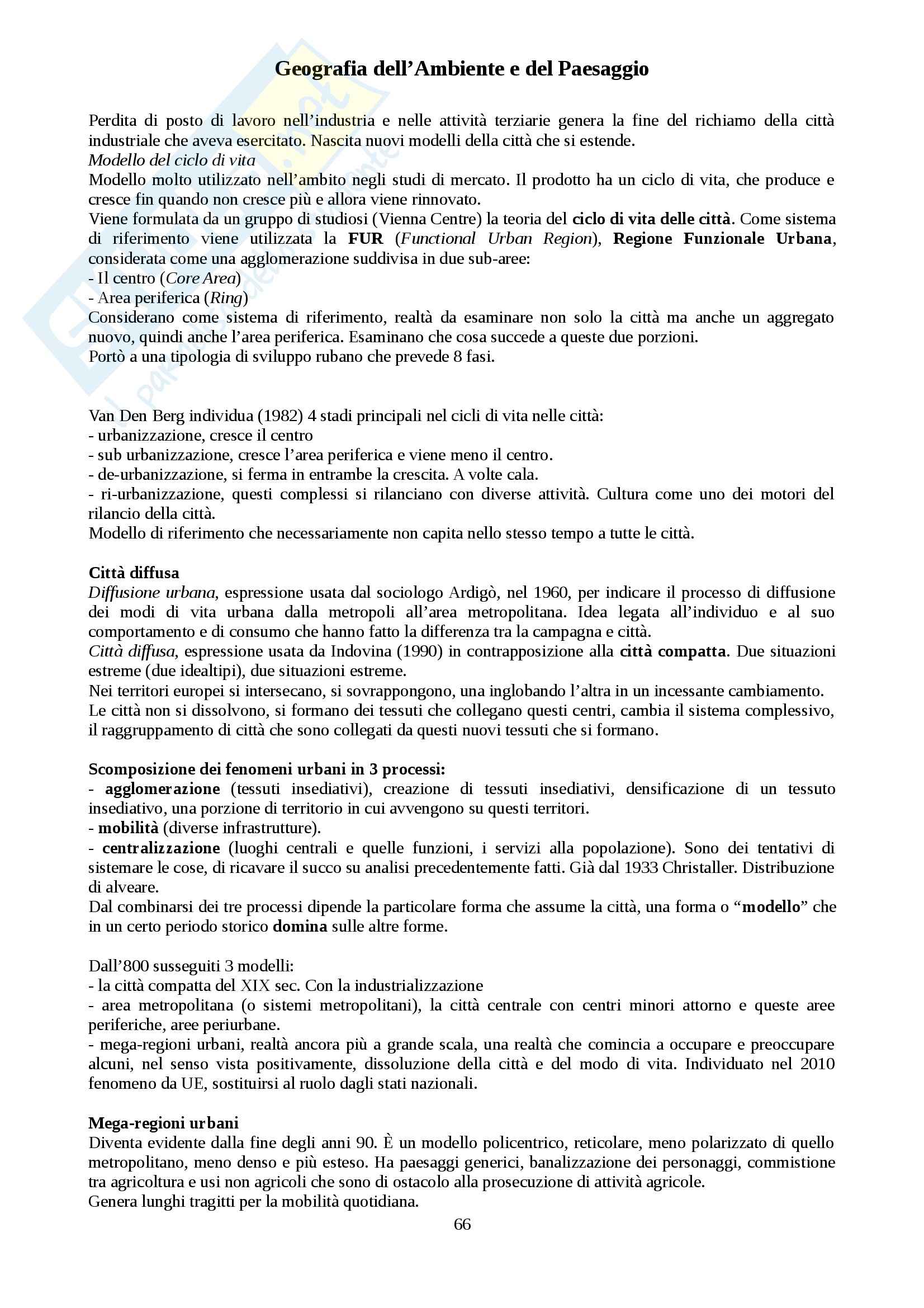 Geografia dell'Ambiente e del Paesaggio

Perdita di posto di lavoro nell'industria e nelle attività terziarie genera la fine del richiamo della città industriale che aveva esercitato. Nascita nuovi modelli della città che si estende.
Modello del ciclo di vita
Modello molto utilizzato nell'ambito negli studi di mercato. Il prodotto ha un ciclo di vita, che produce e cresce fin quando non cresce più e allora viene rinnovato.
Viene formulata da un gruppo di studiosi (Vienna Centre) la teoria del ciclo di vita delle città. Come sistema di riferimento viene utilizzata la FUR (Functional Urban Region), Regione Funzionale Urbana, considerata come una agglomerazione suddivisa in due sub-aree:
- Il centro (Core Area)
- Area periferica (Ring)
Considerano come sistema di riferimento, realtà da esaminare non solo la città ma anche un aggregato nuovo, quindi anche l'area periferica. Esaminano che cosa succede a queste due porzioni.
Portò a una tipologia di sviluppo rubano che prevede 8 fasi.

Van Den Berg individua (1982) 4 stadi principali nel cicli di vita nelle città:
- urbanizzazione, cresce il centro
- sub urbanizzazione, cresce l'area periferica e viene meno il centro.
- de-urbanizzazione, si ferma in entrambe la crescita. A volte cala.
- ri-urbanizzazione, questi complessi si rilanciano con diverse attività. Cultura come uno dei motori del rilancio della città.
Modello di riferimento che necessariamente non capita nello stesso tempo a tutte le città.

Città diffusa
Diffusione urbana, espressione usata dal sociologo Ardigò, nel 1960, per indicare il processo di diffusione dei modi di vita urbana dalla metropoli all'area metropolitana. Idea legata all'individuo e al suo comportamento e di consumo che hanno fatto la differenza tra la campagna e città.
Città diffusa, espressione usata da Indovina (1990) in contrapposizione alla città compatta. Due situazioni estreme (due idealtipi), due situazioni estreme.
Nei territori europei si intersecano, si sovrappongono, una inglobando l'altra in un incessante cambiamento.
Le città non si dissolvono, si formano dei tessuti che collegano questi centri, cambia il sistema complessivo, il raggruppamento di città che sono collegati da questi nuovi tessuti che si formano.

Scomposizione dei fenomeni urbani in 3 processi:
- agglomerazione (tessuti insediativi), creazione di tessuti insediativi, densificazione di un tessuto insediativo, una porzione di territorio in cui avvengono su questi territori.
- mobilità (diverse infrastrutture).
- centralizzazione (luoghi centrali e quelle funzioni, i servizi alla popolazione). Sono dei tentativi di sistemare le cose, di ricavare il succo su analisi precedentemente fatti. Già dal 1933 Christaller. Distribuzione di alveare.
Dal combinarsi dei tre processi dipende la particolare forma che assume la città, una forma o "modello" che in un certo periodo storico domina sulle altre forme.

Dall'800 susseguiti 3 modelli:
- la città compatta del XIX sec. Con la industrializzazione
- area metropolitana (o sistemi metropolitani), la città centrale con centri minori attorno e queste aree periferiche, aree periurbane.
- mega-regioni urbani, realtà ancora più a grande scala, una realtà che comincia a occupare e preoccupare alcuni, nel senso vista positivamente, dissoluzione della città e del modo di vita. Individuato nel 2010 fenomeno da UE, sostituirsi al ruolo dagli stati nazionali.

Mega-regioni urbani
Diventa evidente dalla fine degli anni 90. È un modello policentrico, reticolare, meno polarizzato di quello metropolitano, meno denso e più esteso. Ha paesaggi generici, banalizzazione dei personaggi, commistione tra agricoltura e usi non agricoli che sono di ostacolo alla prosecuzione di attività agricole.
Genera lunghi tragitti per la mobilità quotidiana.

66